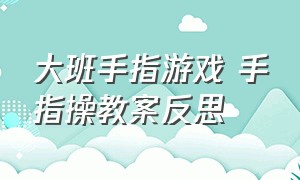 大班手指游戏 手指操教案反思